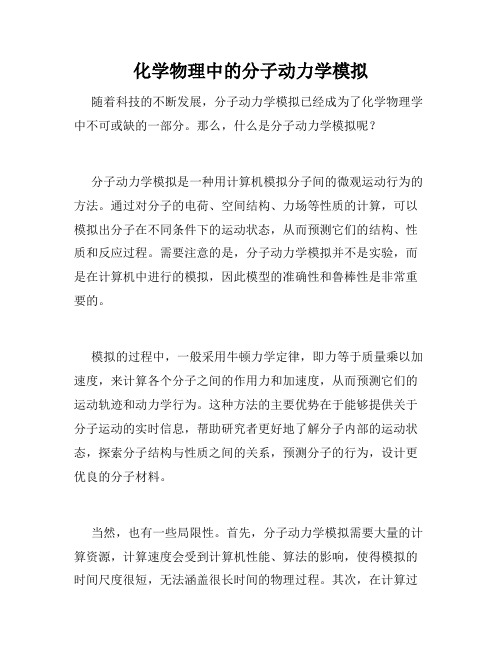 化学物理中的分子动力学模拟

随着科技的不断发展，分子动力学模拟已经成为了化学物理学中不可或缺的一部分。那么，什么是分子动力学模拟呢？

分子动力学模拟是一种用计算机模拟分子间的微观运动行为的方法。通过对分子的电荷、空间结构、力场等性质的计算，可以模拟出分子在不同条件下的运动状态，从而预测它们的结构、性质和反应过程。需要注意的是，分子动力学模拟并不是实验，而是在计算机中进行的模拟，因此模型的准确性和鲁棒性是非常重要的。

模拟的过程中，一般采用牛顿力学定律，即力等于质量乘以加速度，来计算各个分子之间的作用力和加速度，从而预测它们的运动轨迹和动力学行为。这种方法的主要优势在于能够提供关于分子运动的实时信息，帮助研究者更好地了解分子内部的运动状态，探索分子结构与性质之间的关系，预测分子的行为，设计更优良的分子材料。

当然，也有一些局限性。首先，分子动力学模拟需要大量的计算资源，计算速度会受到计算机性能、算法的影响，使得模拟的时间尺度很短，无法涵盖很长时间的物理过程。其次，在计算过